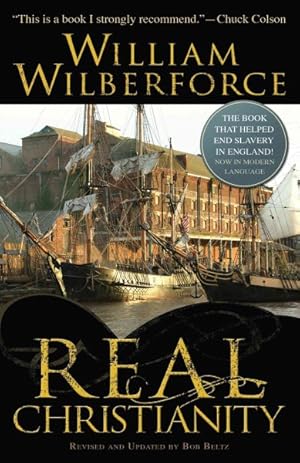 "This is a book I strongly recommend."—Chuck Colson

WILLIAM WILBERFORCE

THE BOOK THAT HELPED END SLAVERY IN ENGLAND! NOW IN MODERN LANGUAGE

REAL CHRISTIANITY

REVISED AND UPDATED BY BOB BELTZ